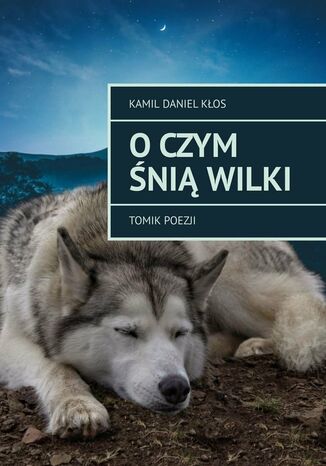 KAMIL DANIEL KŁOS

O CZYM ŚNIĄ WILKI

TOMIK POEZJI